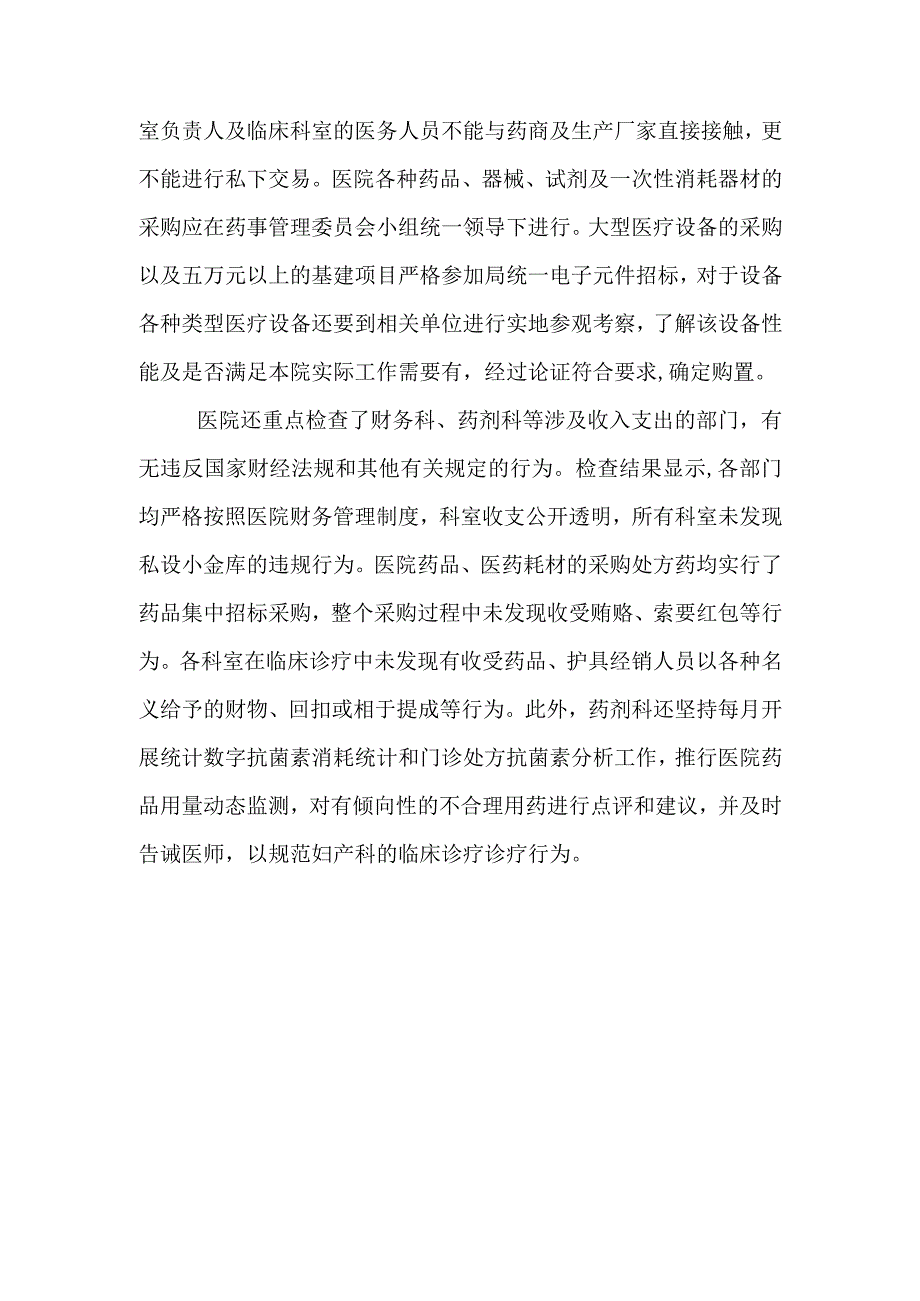 室负责人及临床科室的医务人员不能与药商及生产厂家直接接触，更不能进行私下交易。医院各种药品、器械、试剂及一次性消耗器材的采购应在药事管理委员会小组统一领导下进行。大型医疗设备的采购以及五万元以上的基建项目严格参加局统一电子元件招标，对于设备各种类型医疗设备还要到相关单位进行实地参观考察，了解该设备性能及是否满足本院实际工作需要有，经过论证符合要求,确定购置。

医院还重点检查了财务科、药剂科等涉及收入支出的部门，有无违反国家财经法规和其他有关规定的行为。检查结果显示,各部门均严格按照医院财务管理制度，科室收支公开透明，所有科室未发现私设小金库的违规行为。医院药品、医药耗材的采购处方药均实行了药品集中招标采购，整个采购过程中未发现收受贿赂、索要红包等行为。各科室在临床诊疗中未发现有收受药品、护具经销人员以各种名义给予的财物、回扣或相于提成等行为。此外，药剂科还坚持每月开展统计数字抗菌素消耗统计和门诊处方抗菌素分析工作，推行医院药品用量动态监测，对有倾向性的不合理用药进行点评和建议，并及时告诫医师，以规范妇产科的临床诊疗诊疗行为。